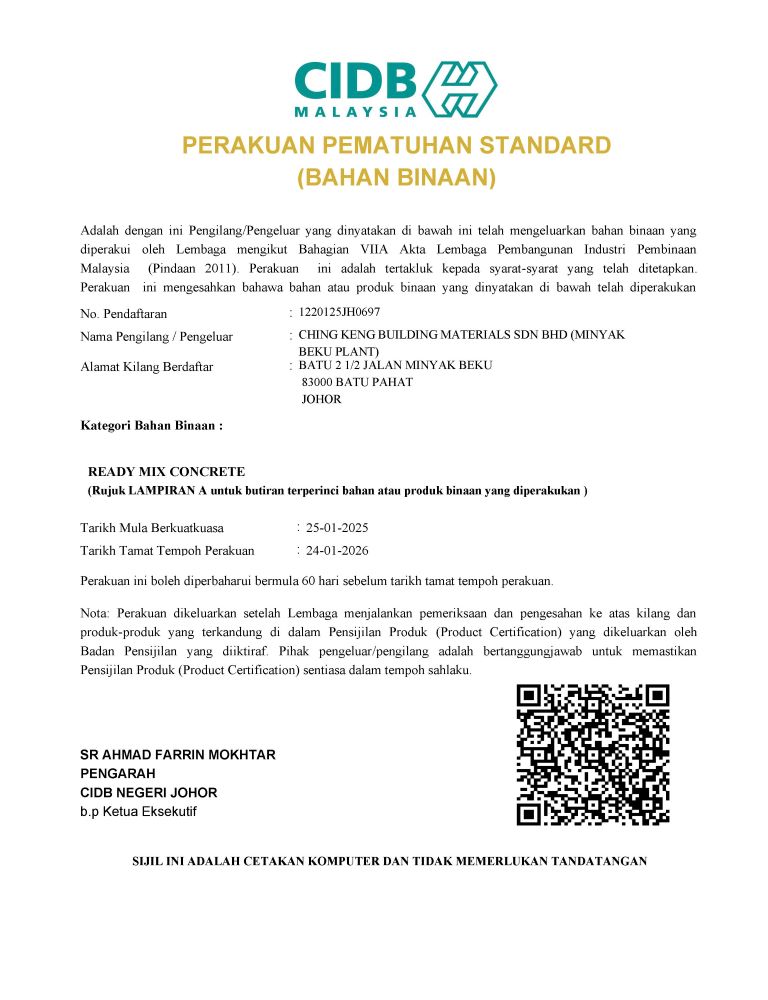 CIDB
MALAYSIA

PERAKUAN PEMATUHAN STANDARD
(BAHAN BINAAN)

Adalah dengan ini Pengilang/Pengeluar yang dinyatakan di bawah ini telah mengeluarkan bahan binaan yang diperakui oleh Lembaga mengikut Bahagian VIIA Akta Lembaga Pembangunan Industri Pembinaan Malaysia (Pindaan 2011). Perakuan ini adalah tertakluk kepada syarat-syarat yang telah ditetapkan. Perakuan ini mengesahkan bahawa bahan atau produk binaan yang dinyatakan di bawah telah diperakukan

No. Pendaftaran : 1220125JH0697
Nama Pengilang / Pengeluar : CHING KENG BUILDING MATERIALS SDN BHD (MINYAK BEKU PLANT)
Alamat Kilang Berdaftar : BATU 2 1/2 JALAN MINYAK BEKU
83000 BATU PAHAT
JOHOR

Kategori Bahan Binaan :

READY MIX CONCRETE
(Rujuk LAMPIRAN A untuk butiran terperinci bahan atau produk binaan yang diperakukan )

Tarikh Mula Berkuatkuasa : 25-01-2025
Tarikh Tamat Tempoh Perakuan : 24-01-2026

Perakuan ini boleh diperbaharui bermula 60 hari sebelum tarikh tamat tempoh perakuan.

Nota: Perakuan dikeluarkan setelah Lembaga menjalankan pemeriksaan dan pengesahan ke atas kilang dan produk-produk yang terkandung di dalam Pensijilan Produk (Product Certification) yang dikeluarkan oleh Badan Pensijilan yang diiktiraf. Pihak pengeluar/pengilang adalah bertanggungjawab untuk memastikan Pensijilan Produk (Product Certification) sentiasa dalam tempoh sahlaku.

SR AHMAD FARRIN MOKHTAR
PENGARAH
CIDB NEGERI JOHOR
b.p Ketua Eksekutif

SIJIL INI ADALAH CETAKAN KOMPUTER DAN TIDAK MEMERLUKAN TANDATANGAN